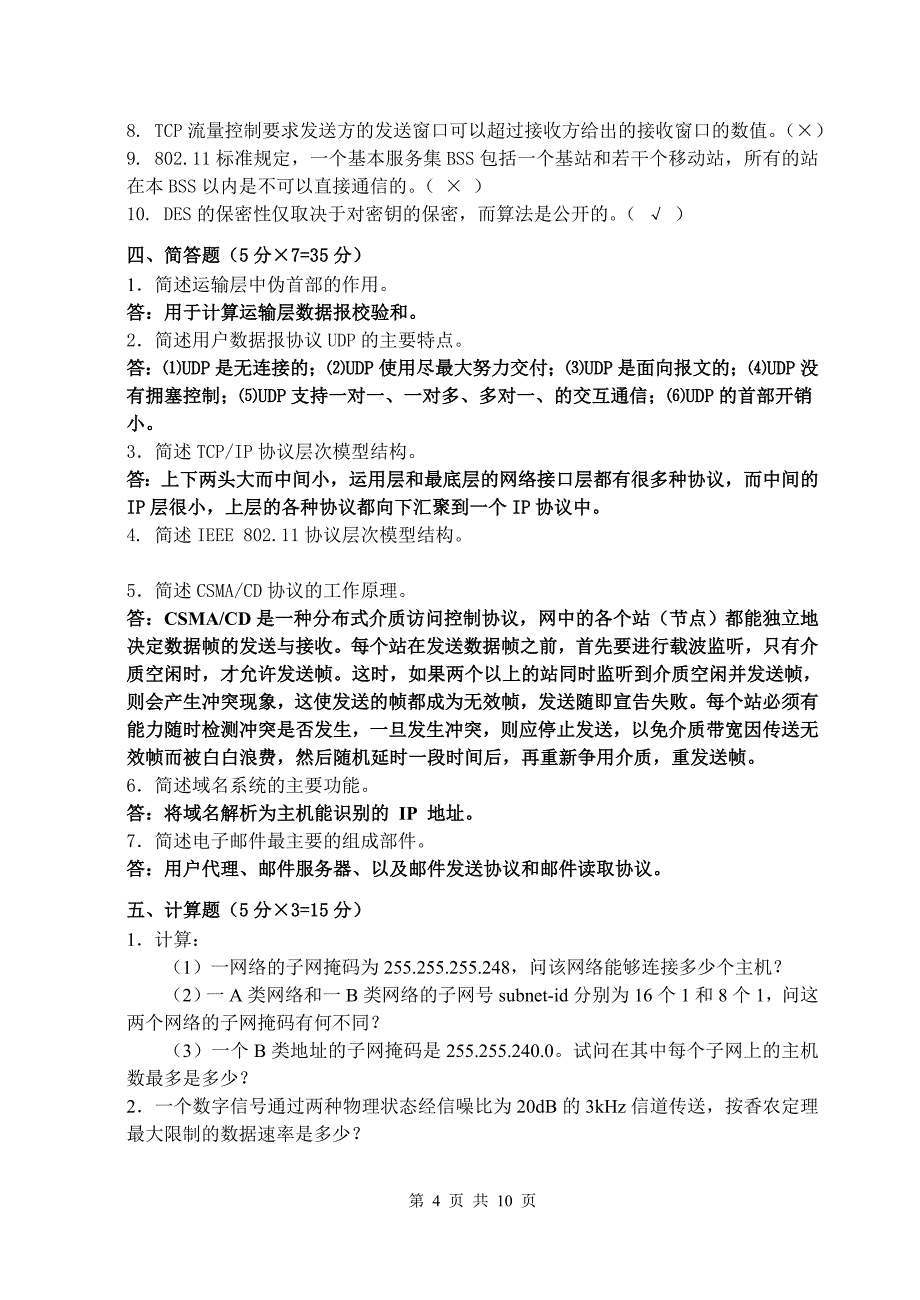 8. TCP 流量控制要求发送方的发送窗口可以超过接收方给出的接收窗口的数值。（×）
9. 802.11 标准规定，一个基本服务集 BSS 包括一个基站和若干个移动站，所有的站在本 BSS 以内是不可以直接通信的。（ × ）
10. DES 的保密性仅取决于对密钥的保密，而算法是公开的。（ √ ）

四、简答题（5 分×7=35 分）
1．简述运输层中伪首部的作用。
答：用于计算运输层数据报校验和。
2．简述用户数据报协议 UDP 的主要特点。
答：⑴UDP 是无连接的；⑵UDP 使用尽最大努力交付；⑶UDP 是面向报文的；⑷UDP 没有拥塞控制；⑸UDP 支持一对一、一对多、多对一、的交互通信；⑹UDP 的首部开销小。
3．简述 TCP/IP 协议层次模型结构。
答：上下两头大而中间小，运用层和最底层的网络接口层都有很多种协议，而中间的 IP 层很小，上层的各种协议都向下汇聚到一个 IP 协议中。
4. 简述 IEEE 802.11 协议层次模型结构。

5．简述 CSMA/CD 协议的工作原理。
答：CSMA/CD 是一种分布式介质访问控制协议，网中的各个站（节点）都能独立地决定数据帧的发送与接收。每个站在发送数据帧之前，首先要进行载波监听，只有介质空闲时，才允许发送帧。这时，如果两个以上的站同时监听到介质空闲并发送帧，则会产生冲突现象，这使发送的帧都成为无效帧，发送随即宣告失败。每个站必须有能力随时检测冲突是否发生，一旦发生冲突，则应停止发送，以免介质带宽因传送无效帧而被白白浪费，然后随机延时一段时间后，再重新争用介质，重发送帧。
6．简述域名系统的主要功能。
答：将域名解析为主机能识别的 IP 地址。
7．简述电子邮件最主要的组成部件。
答：用户代理、邮件服务器、以及邮件发送协议和邮件读取协议。

五、计算题（5 分×3=15 分）
1．计算：
（1）一网络的子网掩码为 255.255.255.248，问该网络能够连接多少个主机？
（2）一 A 类网络和一 B 类网络的子网号 subnet-id 分别为 16 个 1 和 8 个 1，问这两个网络的子网掩码有何不同？
（3）一个 B 类地址的子网掩码是 255.255.240.0。试问在其中每个子网上的主机数最多是多少？
2．一个数字信号通过两种物理状态经信噪比为 20dB 的 3kHz 信道传送，按香农定理最大限制的数据速率是多少？

第 4 页 共 10 页